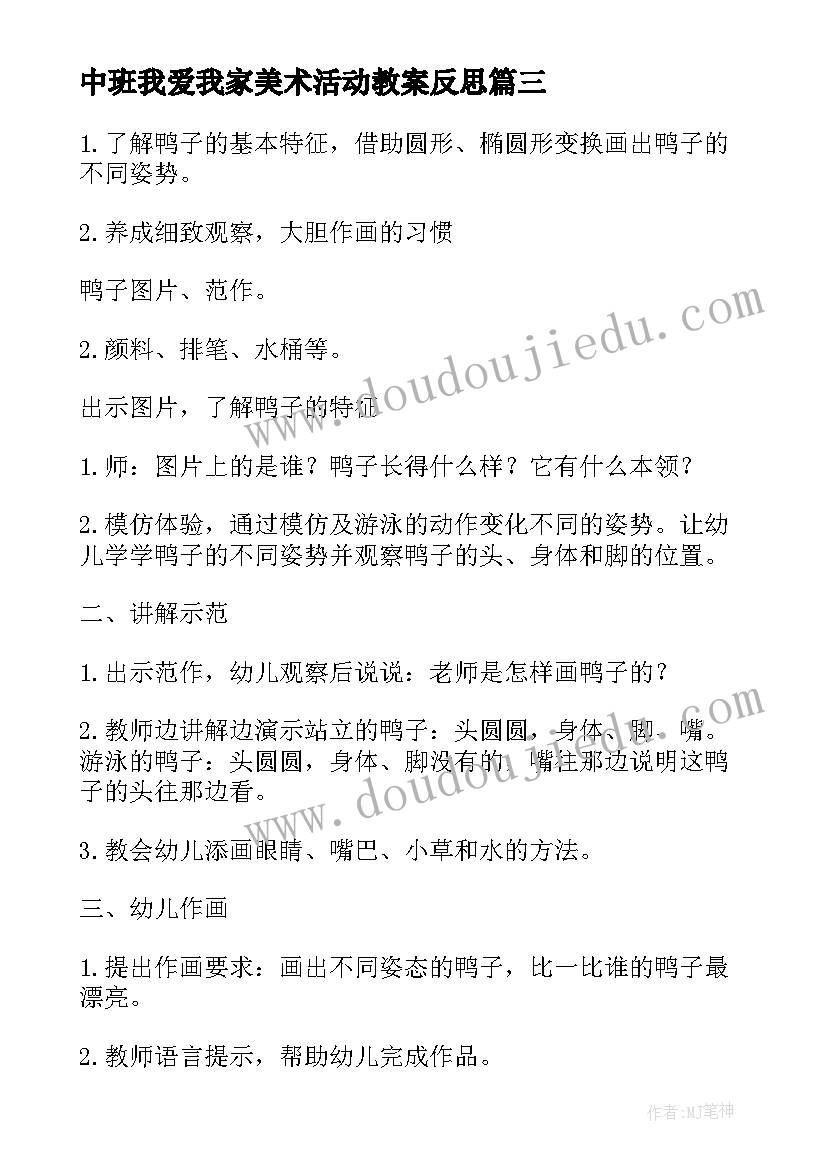 中班我爱我家美术活动教案反思篇三

1.了解鸭子的基本特征，借助圆形、椭圆形变换画出鸭子的不同姿势。

2.养成细致观察，大胆作画的习惯

鸭子图片、范作。

2.颜料、排笔、水桶等。

出示图片，了解鸭子的特征

1.师：图片上的是谁？鸭子长得什么样？它有什么本领？

2.模仿体验，通过模仿及游泳的动作变化不同的姿势。让幼儿学学鸭子的不同姿势并观察鸭子的头、身体和脚的位置。

二、讲解示范

1.出示范作，幼儿观察后说说：老师是怎样画鸭子的？

2.教师边讲解边演示站立的鸭子：头圆圆，身体、脚、嘴。游泳的鸭子：头圆圆，身体、脚没有的，嘴往那边说明这鸭子的头往那边看。

3.教会幼儿添画眼睛、嘴巴、小草和水的方法。

三、幼儿作画

1.提出作画要求：画出不同姿态的鸭子，比一比谁的鸭子最漂亮。

2.教师语言提示，帮助幼儿完成作品。

www.doudoujiedu.com

www.doudoujiedu.com

作者:MJ笔神